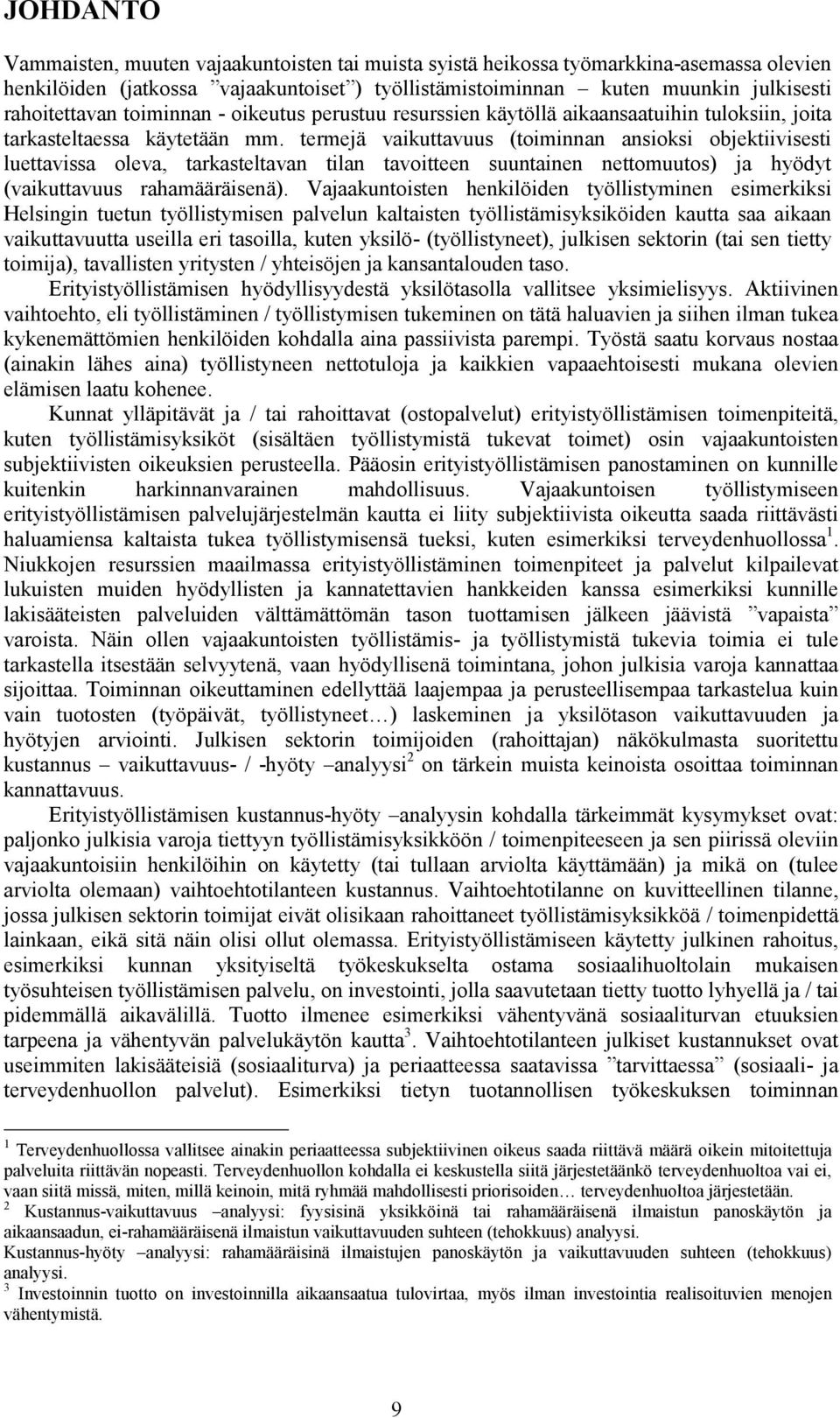 JOHDANTO

Vammaisten, muuten vajaakuntoisten tai muista syistä heikossa työmarkkina-asemassa olevien henkilöiden (jatkossa ”vajaakuntoiset”) työllistämistoiminnan – kuten muunkin julkisesti rahoitettavan toiminnan - oikeutus perustuu resurssien käytöllä aikaansaatuihin tuloksiin, joita tarkasteltaessa käytetään mm. termejä vaikuttavuus (toiminnan ansioksi objektiivisesti luettavissa oleva, tarkasteltavan tilan tavoitteen suuntainen nettomuutos) ja hyödyt (vaikuttavuus rahamääräisenä). Vajaakuntoisten henkilöiden työllistyminen esimerkiksi Helsingin tuetun työllistymisen palvelun kaltaisten työllistämisyksiköiden kautta saa aikaan vaikuttavuutta useilla eri tasoilla, kuten yksilö- (työllistyneet), julkisen sektorin (tai sen tietty toimija), tavallisten yritysten / yhteisöjen ja kansantalouden taso.

Erityistyöllistämisen hyödyllisyydestä yksilötasolla vallitsee yksimielisyys. Aktiivinen vaihtoehto, eli työllistäminen / työllistymisen tukeminen on tätä haluavien ja siihen ilman tukea kykenemättömien henkilöiden kohdalla aina passiivista parempi. Työstä saatu korvaus nostaa (ainakin lähes aina) työllistyneen nettotuloja ja kaikkien vapaaehtoisesti mukana olevien elämisen laatu kohenee.

Kunnat ylläpitävät ja / tai rahoittavat (ostopalvelut) erityistyöllistämisen toimenpiteitä, kuten työllistämisyksiköt (sisältäen työllistymistä tukevat toimet) osin vajaakuntoisten subjektiivisten oikeuksien perusteella. Pääosin erityistyöllistämisen panostaminen on kunnille kuitenkin harkinnanvarainen mahdollisuus. Vajaakuntoisen työllistymiseen erityistyöllistämisen palvelujärjestelmän kautta ei liity subjektiivista oikeutta saada riittävästi haluamiensa kaltaista tukea työllistymisensä tueksi, kuten esimerkiksi terveydenhuollossa$^1$. Niukkojen resurssien maailmassa erityistyöllistäminen toimenpiteet ja palvelut kilpailevat lukuisten muiden hyödyllisten ja kannatettavien hankkeiden kanssa esimerkiksi kunnille lakisääteisten palveluiden välttämättömän tason tuottamisen jälkeen jäävistä ”vapaista” varoista. Näin ollen vajaakuntoisten työllistämis- ja työllistymistä tukevia toimia ei tule tarkastella itsestään selvyytenä, vaan hyödyllisenä toimintana, johon julkisia varoja kannattaa sijoittaa. Toiminnan oikeuttaminen edellyttää laajempaa ja perusteellisempaa tarkastelua kuin vain tuotosten (työpäivät, työllistyneet…) laskeminen ja yksilötason vaikuttavuuden ja hyötyjen arviointi. Julkisen sektorin toimijoiden (rahoittajan) näkökulmasta suoritettu kustannus – vaikuttavuus- / -hyöty –analyysi$^2$ on tärkein muista keinoista osoittaa toiminnan kannattavuus.

Erityistyöllistämisen kustannus-hyöty –analyysin kohdalla tärkeimmät kysymykset ovat: paljonko julkisia varoja tiettyyn työllistämisyksikköön / toimenpiteeseen ja sen piirissä oleviin vajaakuntoisiin henkilöihin on käytetty (tai tullaan arviolta käyttämään) ja mikä on (tulee arviolta olemaan) vaihtoehtotilanteen kustannus. Vaihtoehtotilanne on kuvitteellinen tilanne, jossa julkisen sektorin toimijat eivät olisikaan rahoittaneet työllistämisyksikköä / toimenpidettä lainkaan, eikä sitä näin olisi ollut olemassa. Erityistyöllistämiseen käytetty julkinen rahoitus, esimerkiksi kunnan yksityiseltä työkeskukselta ostama sosiaalihuoltolain mukaisen työsuhteisen työllistämisen palvelu, on investointi, jolla saavutetaan tietty tuotto lyhyellä ja / tai pidemmällä aikavälillä. Tuotto ilmenee esimerkiksi vähentyvänä sosiaaliturvan etuuksien tarpeena ja vähentyvän palvelukäytön kautta$^3$. Vaihtoehtotilanteen julkiset kustannukset ovat useimmiten lakisääteisiä (sosiaaliturva) ja periaatteessa saatavissa ”tarvittaessa” (sosiaali- ja terveydenhuollon palvelut). Esimerkiksi tietyn tuotannollisen työkeskuksen toiminnan

$^1$ Terveydenhuollossa vallitsee ainakin periaatteessa subjektiivinen oikeus saada riittävä määrä oikein mitoitettuja palveluita riittävän nopeasti. Terveydenhuollon kohdalla ei keskustella siitä järjestetäänkö terveydenhuoltoa vai ei, vaan siitä missä, miten, millä keinoin, mitä ryhmää mahdollisesti priorisoiden… terveydenhuoltoa järjestetään.
$^2$ Kustannus-vaikuttavuus –analyysi: fyysisinä yksikköinä tai rahamääräisenä ilmaistun panoskäytön ja aikaansaadun, ei-rahamääräisenä ilmaistun vaikuttavuuden suhteen (tehokkuus) analyysi.
Kustannus-hyöty –analyysi: rahamääräisinä ilmaistujen panoskäytön ja vaikuttavuuden suhteen (tehokkuus) analyysi.
$^3$ Investoinnin tuotto on investoinnilla aikaansaatua tulovirtaa, myös ilman investointia realisoituvien menojen vähentymistä.

9